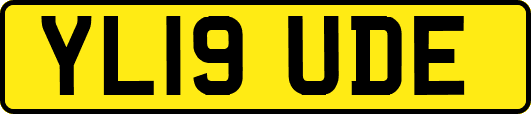 YL19 UDE